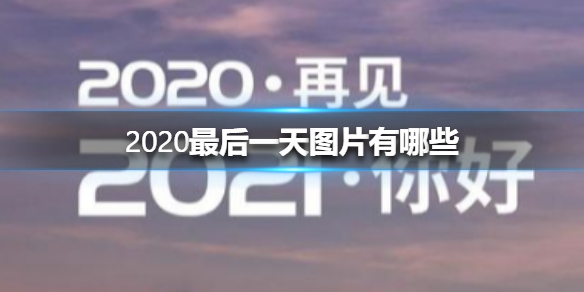 2020·再见

2020最后一天图片有哪些

2021·你好